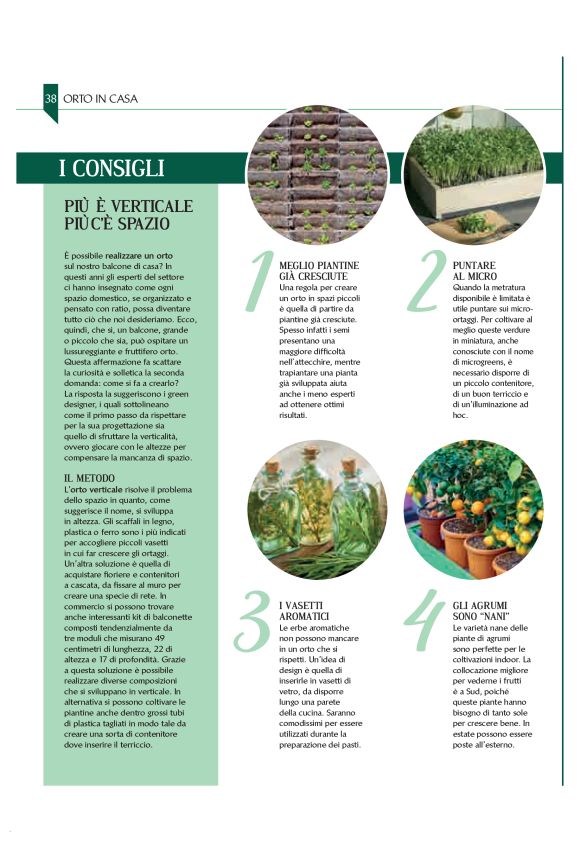 38 ORTO IN CASA

I CONSIGLI

PIÙ È VERTICALE PIÙ C'È SPAZIO

È possibile realizzare un orto sul nostro balcone di casa? In questi anni gli esperti del settore ci hanno insegnato come ogni spazio domestico, se organizzato e pensato con ratio, possa diventare tutto ciò che noi desideriamo. Ecco, quindi, che si, un balcone, grande o piccolo che sia, può ospitare un lussureggiante e fruttifero orto. Questa affermazione fa scattare la curiosità e solletica la seconda domanda: come si fa a crearlo? La risposta la suggeriscono i green designer, i quali sottolineano come il primo passo da rispettare per la sua progettazione sia quello di sfruttare la verticalità, ovvero giocare con le altezze per compensare la mancanza di spazio.

IL METODO
L'orto verticale risolve il problema dello spazio in quanto, come suggerisce il nome, si sviluppa in altezza. Gli scaffali in legno, plastica o ferro sono i più indicati per accogliere piccoli vasetti in cui far crescere gli ortaggi. Un'altra soluzione è quella di acquistare fioriere e contenitori a cascata, da fissare al muro per creare una specie di rete. In commercio si possono trovare anche interessanti kit di balconette composti tendenzialmente da tre moduli che misurano 49 centimetri di lunghezza, 22 di altezza e 17 di profondità. Grazie a questa soluzione è possibile realizzare diverse composizioni che si sviluppano in verticale. In alternativa si possono coltivare le piantine anche dentro grossi tubi di plastica tagliati in modo tale da creare una sorta di contenitore dove inserire il terriccio.

1
MEGLIO PIANTINE GIÀ CRESCIUTE
Una regola per creare un orto in spazi piccoli è quella di partire da piantine già cresciute. Spesso infatti i semi presentano una maggiore difficoltà nell'attecchire, mentre trapiantare una pianta già sviluppata aiuta anche i meno esperti ad ottenere ottimi risultati.

2
PUNTARE AL MICRO
Quando la metratura disponibile è limitata è utile puntare sui micro-ortaggi. Per coltivare al meglio queste verdure in miniatura, anche conosciute con il nome di microgreens, è necessario disporre di un piccolo contenitore, di un buon terriccio e di un'illuminazione ad hoc.

3
I VASETTI AROMATICI
Le erbe aromatiche non possono mancare in un orto che si rispetti. Un'idea di design è quella di inserirle in vasetti di vetro, da disporre lungo una parete della cucina. Saranno comodissimi per essere utilizzati durante la preparazione dei pasti.

4
GLI AGRUMI SONO "NANI"
Le varietà nane delle piante di agrumi sono perfette per le coltivazioni indoor. La collocazione migliore per vederne i frutti è a Sud, poiché queste piante hanno bisogno di tanto sole per crescere bene. In estate possono essere poste all'esterno.